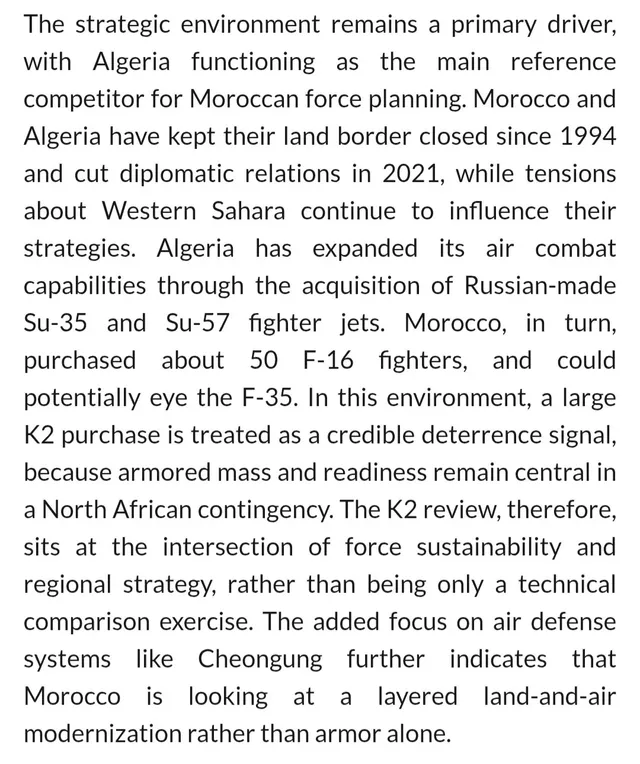 The strategic environment remains a primary driver, with Algeria functioning as the main reference competitor for Moroccan force planning. Morocco and Algeria have kept their land border closed since 1994 and cut diplomatic relations in 2021, while tensions about Western Sahara continue to influence their strategies. Algeria has expanded its air combat capabilities through the acquisition of Russian-made Su-35 and Su-57 fighter jets. Morocco, in turn, purchased about 50 F-16 fighters, and could potentially eye the F-35. In this environment, a large K2 purchase is treated as a credible deterrence signal, because armored mass and readiness remain central in a North African contingency. The K2 review, therefore, sits at the intersection of force sustainability and regional strategy, rather than being only a technical comparison exercise. The added focus on air defense systems like Cheongung further indicates that Morocco is looking at a layered land-and-air modernization rather than armor alone.